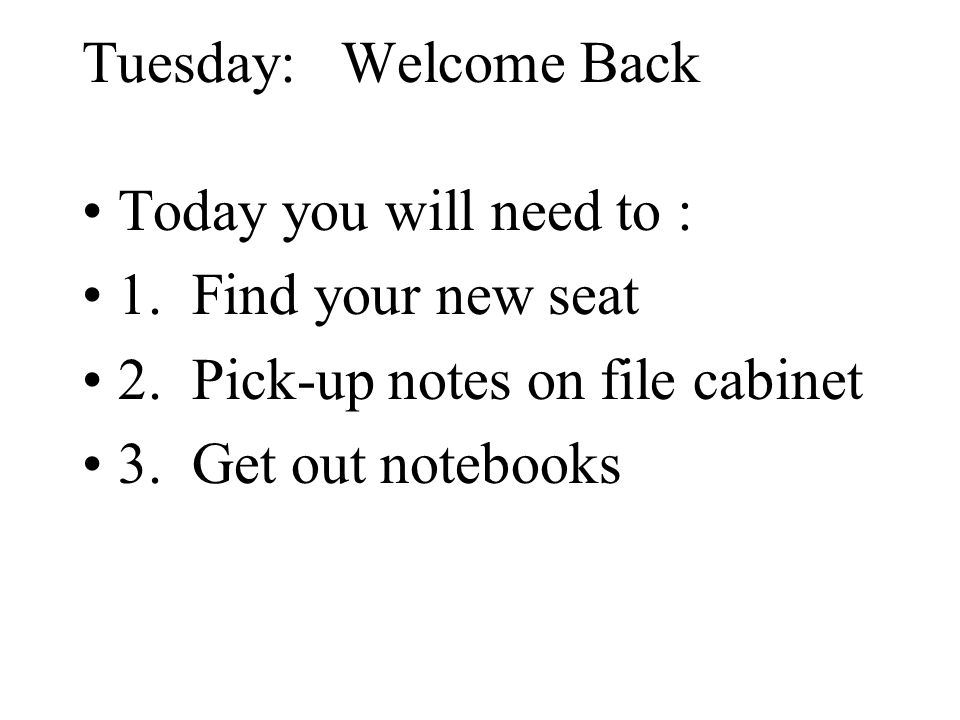 Tuesday: Welcome Back

• Today you will need to :
• 1. Find your new seat
• 2. Pick-up notes on file cabinet
• 3. Get out notebooks